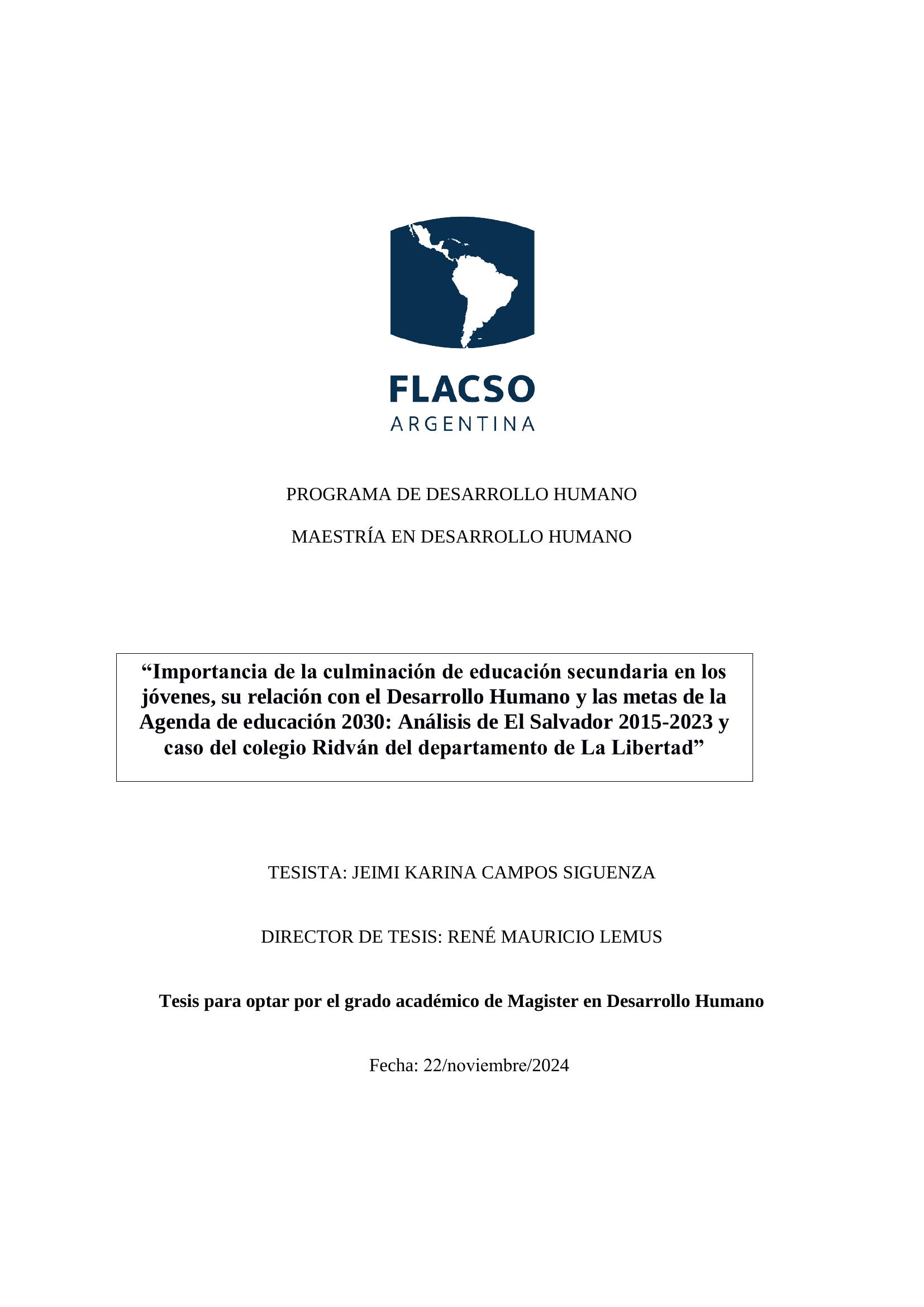 FLACSO
ARGENTINA

PROGRAMA DE DESARROLLO HUMANO

MAESTRÍA EN DESARROLLO HUMANO

“Importancia de la culminación de educación secundaria en los jóvenes, su relación con el Desarrollo Humano y las metas de la Agenda de educación 2030: Análisis de El Salvador 2015-2023 y caso del colegio Ridván del departamento de La Libertad”

TESISTA: JEIMI KARINA CAMPOS SIGUENZA

DIRECTOR DE TESIS: RENÉ MAURICIO LEMUS

Tesis para optar por el grado académico de Magister en Desarrollo Humano

Fecha: 22/noviembre/2024